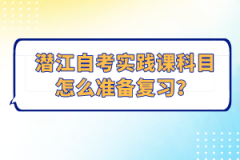 潜江自考实践课科目怎么准备复习?